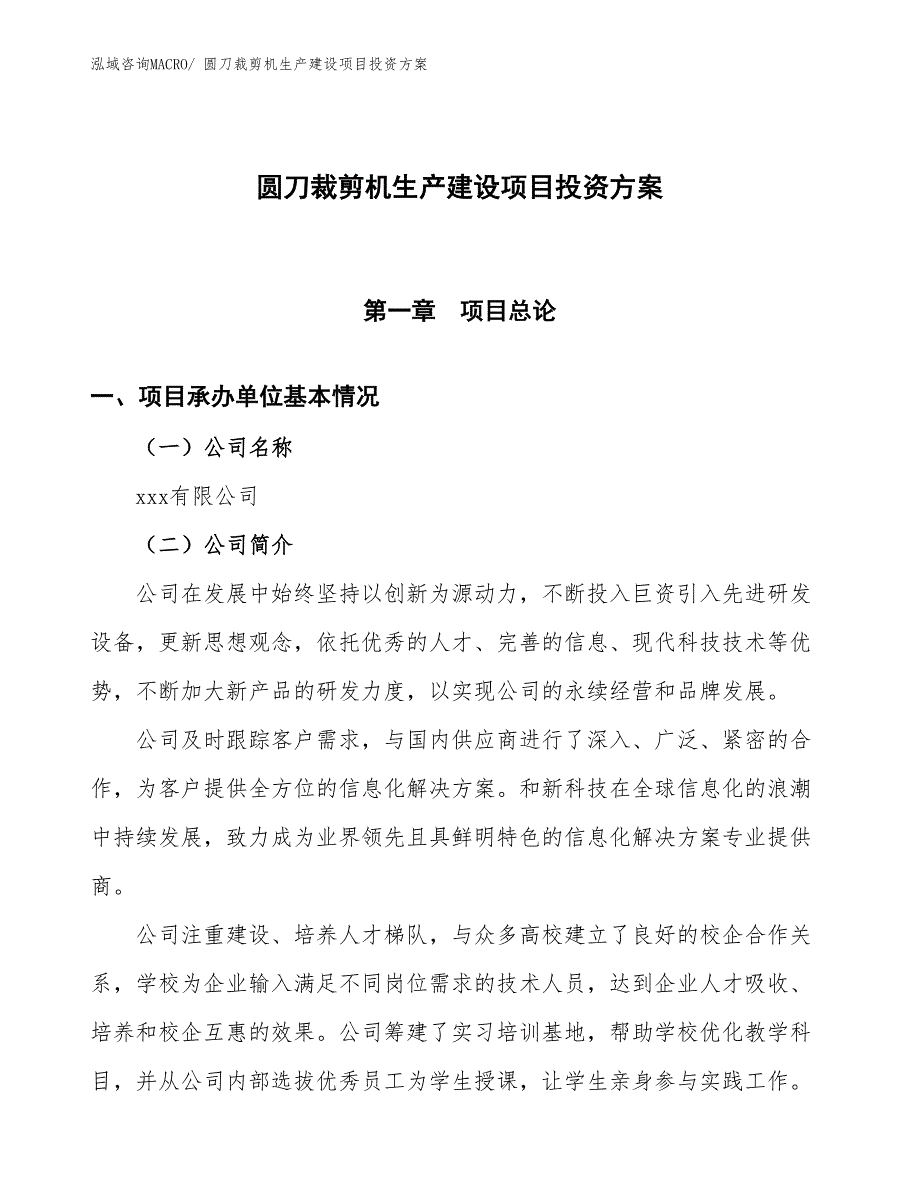 泓域咨询MACRO/ 圆刀裁剪机生产建设项目投资方案

圆刀裁剪机生产建设项目投资方案

第一章　项目总论

一、项目承办单位基本情况

（一）公司名称

xxx有限公司

（二）公司简介

公司在发展中始终坚持以创新为源动力，不断投入巨资引入先进研发设备，更新思想观念，依托优秀的人才、完善的信息、现代科技技术等优势，不断加大新产品的研发力度，以实现公司的永续经营和品牌发展。

公司及时跟踪客户需求，与国内供应商进行了深入、广泛、紧密的合作，为客户提供全方位的信息化解决方案。和新科技在全球信息化的浪潮中持续发展，致力成为业界领先且具鲜明特色的信息化解决方案专业提供商。

公司注重建设、培养人才梯队，与众多高校建立了良好的校企合作关系，学校为企业输入满足不同岗位需求的技术人员，达到企业人才吸收、培养和校企互惠的效果。公司筹建了实习培训基地，帮助学校优化教学科目，并从公司内部选拔优秀员工为学生授课，让学生亲身参与实践工作。